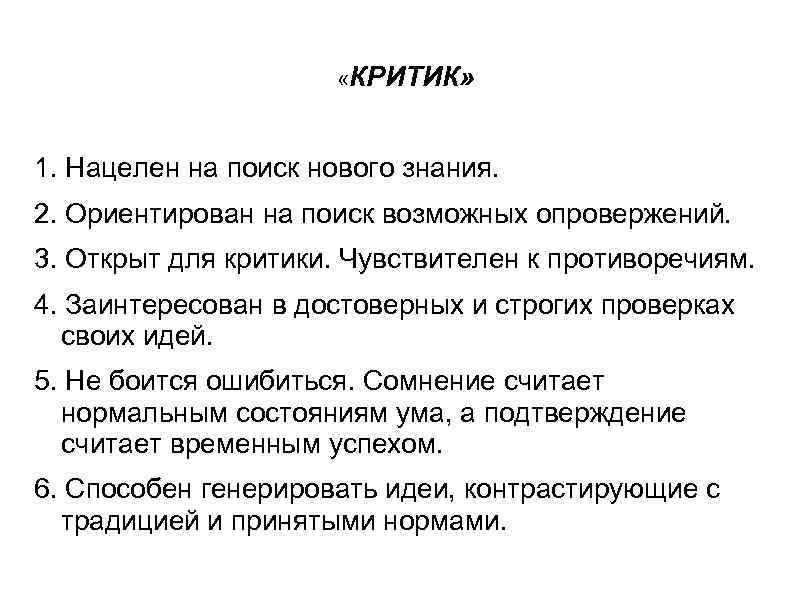 «КРИТИК»

1. Нацелен на поиск нового знания.

2. Ориентирован на поиск возможных опровержений.

3. Открыт для критики. Чувствителен к противоречиям.

4. Заинтересован в достоверных и строгих проверках своих идей.

5. Не боится ошибиться. Сомнение считает нормальным состояниям ума, а подтверждение считает временным успехом.

6. Способен генерировать идеи, контрастирующие с традицией и принятыми нормами.